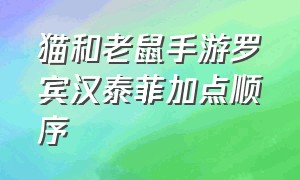 猫和老鼠手游罗宾汉泰菲加点顺序